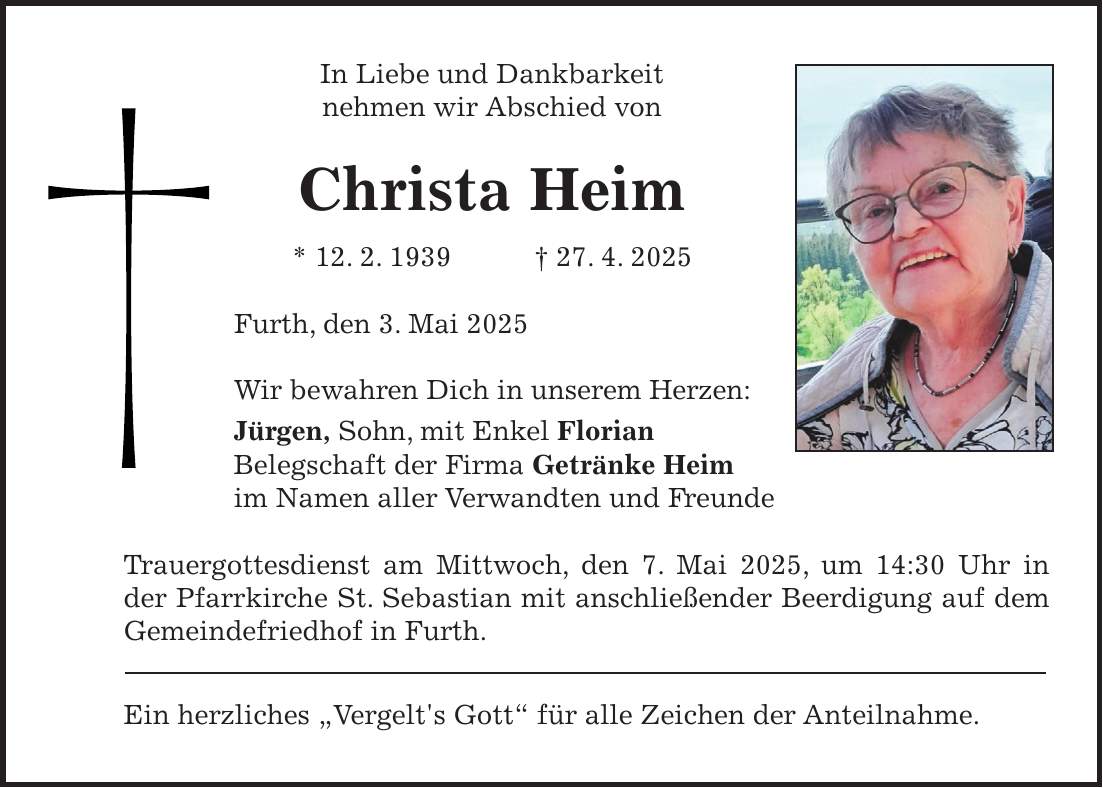 In Liebe und Dankbarkeit
nehmen wir Abschied von

Christa Heim

* 12. 2. 1939 † 27. 4. 2025

Furth, den 3. Mai 2025

Wir bewahren Dich in unserem Herzen:
Jürgen, Sohn, mit Enkel Florian
Belegschaft der Firma Getränke Heim
im Namen aller Verwandten und Freunde

Trauergottesdienst am Mittwoch, den 7. Mai 2025, um 14:30 Uhr in der Pfarrkirche St. Sebastian mit anschließender Beerdigung auf dem Gemeindefriedhof in Furth.

Ein herzliches „Vergelt's Gott“ für alle Zeichen der Anteilnahme.